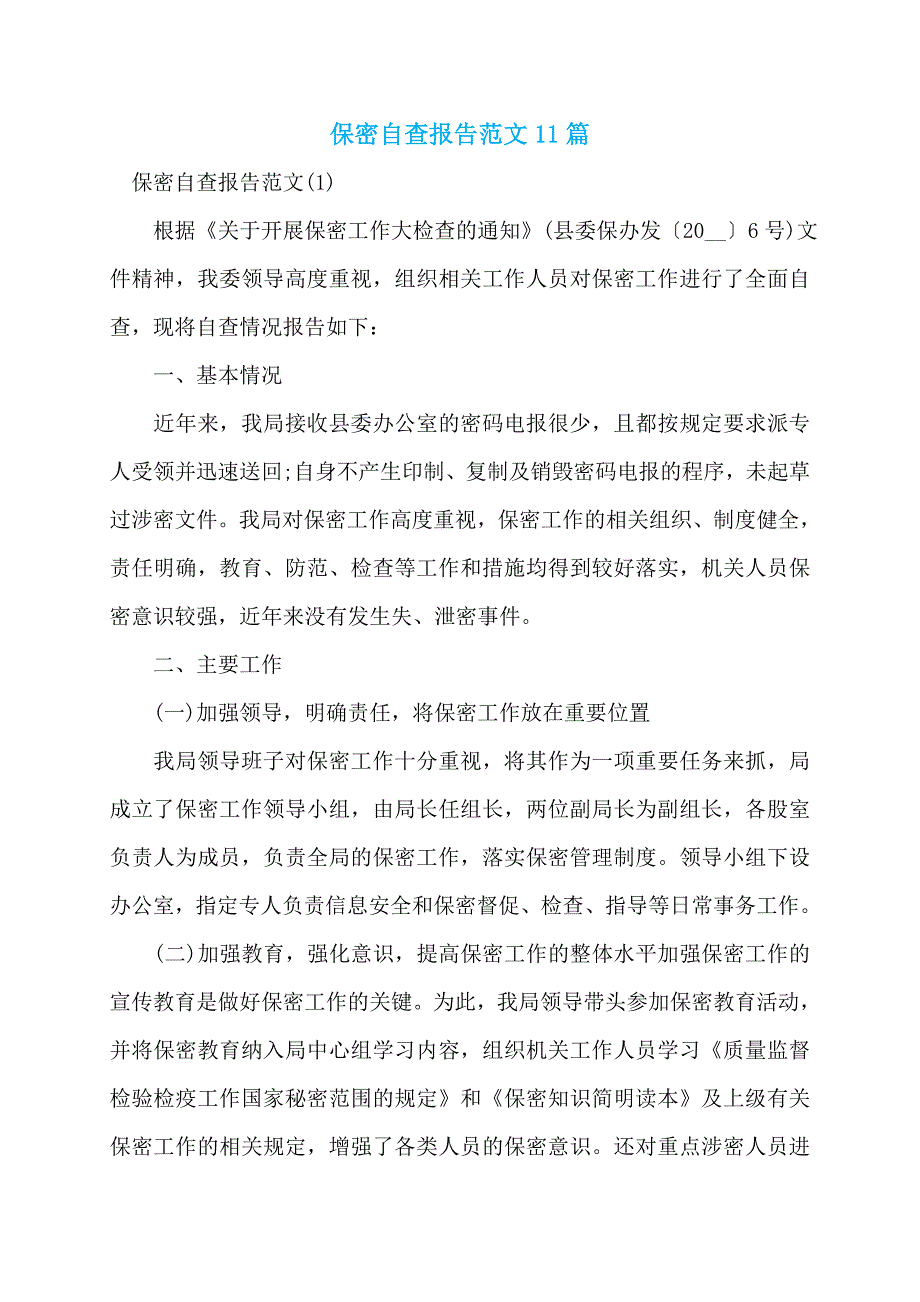 保密自查报告范文11篇

保密自查报告范文(1)

根据《关于开展保密工作大检查的通知》(县委保办发〔20__〕6号)文件精神，我委领导高度重视，组织相关工作人员对保密工作进行了全面自查，现将自查情况报告如下：

一、基本情况

近年来，我局接收县委办公室的密码电报很少，且都按规定要求派专人受领并迅速送回;自身不产生印制、复制及销毁密码电报的程序，未起草过涉密文件。我局对保密工作高度重视，保密工作的相关组织、制度健全，责任明确，教育、防范、检查等工作和措施均得到较好落实，机关人员保密意识较强，近年来没有发生失、泄密事件。

二、主要工作

(一)加强领导，明确责任，将保密工作放在重要位置

我局领导班子对保密工作十分重视，将其作为一项重要任务来抓，局成立了保密工作领导小组，由局长任组长，两位副局长为副组长，各股室负责人为成员，负责全局的保密工作，落实保密管理制度。领导小组下设办公室，指定专人负责信息安全和保密督促、检查、指导等日常事务工作。

(二)加强教育，强化意识，提高保密工作的整体水平加强保密工作的宣传教育是做好保密工作的关键。为此，我局领导带头参加保密教育活动，并将保密教育纳入局中心组学习内容，组织机关工作人员学习《质量监督检验检疫工作国家秘密范围的规定》和《保密知识简明读本》及上级有关保密工作的相关规定，增强了各类人员的保密意识。还对重点涉密人员进